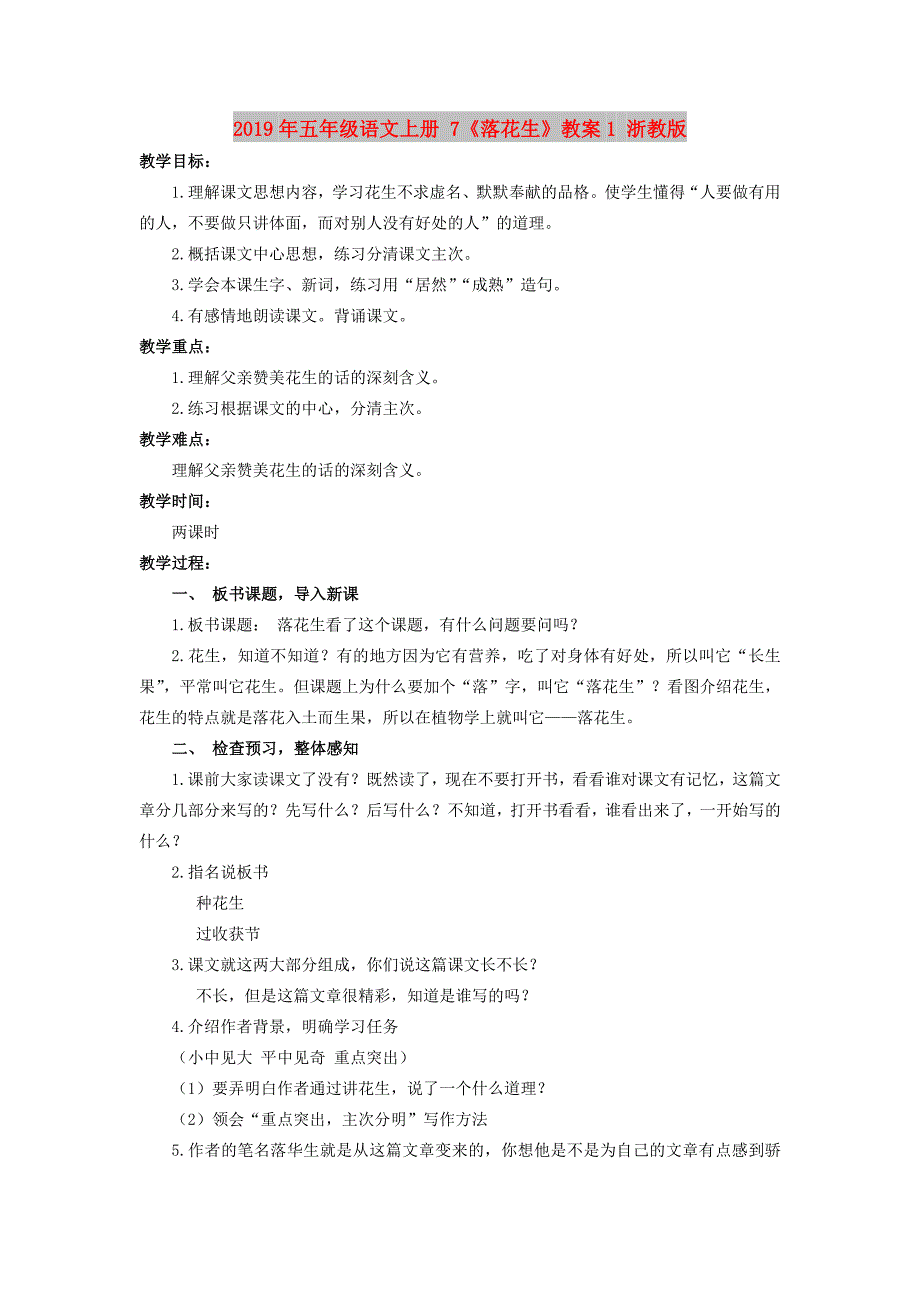 2019年五年级语文上册 7《落花生》教案1 浙教版

教学目标：

1.理解课文思想内容，学习花生不求虚名、默默奉献的品格。使学生懂得“人要做有用的人，不要做只讲体面，而对别人没有好处的人”的道理。

2.概括课文中心思想，练习分清课文主次。

3.学会本课生字、新词，练习用“居然”“成熟”造句。

4.有感情地朗读课文。背诵课文。

教学重点：

1.理解父亲赞美花生的话的深刻含义。

2.练习根据课文的中心，分清主次。

教学难点：

理解父亲赞美花生的话的深刻含义。

教学时间：

两课时

教学过程：

一、 板书课题，导入新课

1.板书课题： 落花生看了这个课题，有什么问题要问吗？

2.花生，知道不知道？有的地方因为它有营养，吃了对身体有好处，所以叫它“长生果”，平常叫它花生。但课题上为什么要加个“落”字，叫它“落花生”？看图介绍花生，花生的特点就是落花入土而生果，所以在植物学上就叫它——落花生。

二、 检查预习，整体感知

1.课前大家读课文了没有？既然读了，现在不要打开书，看看谁对课文有记忆，这篇文章分几部分来写的？先写什么？后写什么？不知道，打开书看看，谁看出来了，一开始写的什么？

2.指名说板书

种花生

过收获节

3.课文就这两大部分组成，你们说这篇课文长不长？

不长，但是这篇文章很精彩，知道是谁写的吗？

4.介绍作者背景，明确学习任务

（小中见大 平中见奇 重点突出）

（1）要弄明白作者通过讲花生，说了一个什么道理？

（2）领会“重点突出，主次分明”写作方法

5.作者的笔名落华生就是从这篇文章变来的，你想他是不是为自己的文章有点感到骄